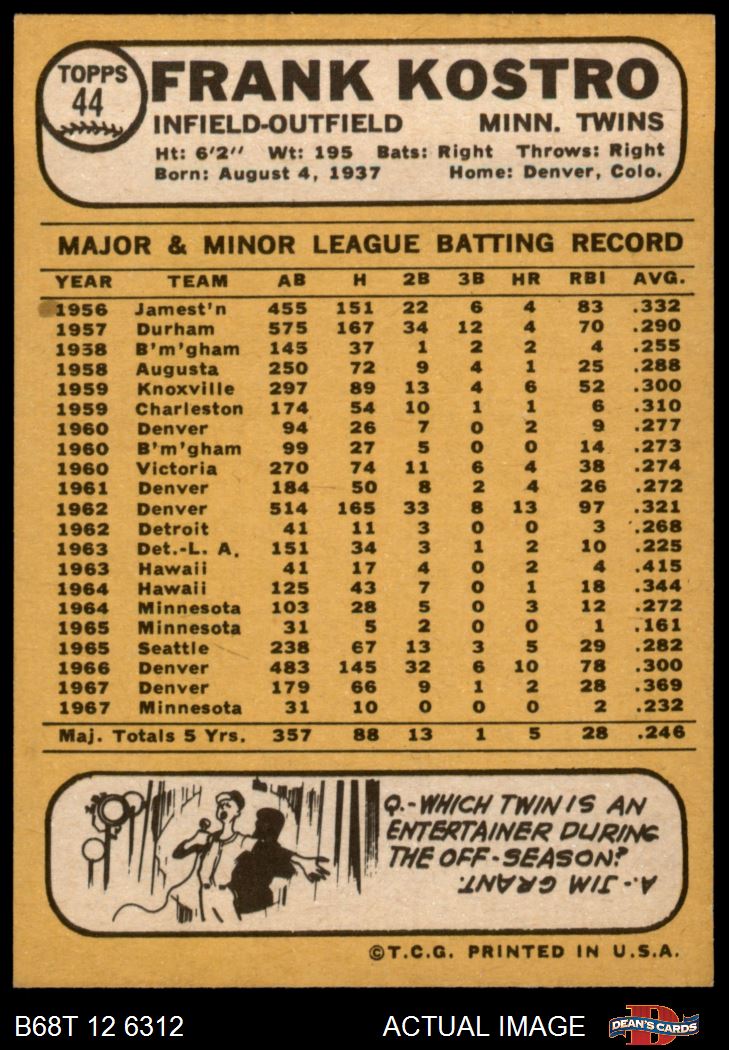 TOPPS 44

FRANK KOSTRO

INFIELD-OUTFIELD MINN. TWINS

Ht: 6'2" Wt: 195 Bats: Right Throws: Right
Born: August 4, 1937 Home: Denver, Colo.

MAJOR & MINOR LEAGUE BATTING RECORD

| YEAR | TEAM | AB | H | 2B | 3B | HR | RBI | AVG. |
|---|---|---|---|---|---|---|---|---|
| 1956 | Jamest'n | 455 | 151 | 22 | 6 | 4 | 83 | .332 |
| 1957 | Durham | 575 | 167 | 34 | 12 | 4 | 70 | .290 |
| 1938 | B'm'gham | 145 | 37 | 1 | 2 | 2 | 4 | .255 |
| 1958 | Augusta | 250 | 72 | 9 | 4 | 1 | 25 | .288 |
| 1959 | Knoxville | 297 | 89 | 13 | 4 | 6 | 52 | .300 |
| 1959 | Charleston | 174 | 54 | 10 | 1 | 1 | 6 | .310 |
| 1960 | Denver | 94 | 26 | 7 | 0 | 2 | 9 | .277 |
| 1960 | B'm'gham | 99 | 27 | 5 | 0 | 0 | 14 | .273 |
| 1960 | Victoria | 270 | 74 | 11 | 6 | 4 | 38 | .274 |
| 1961 | Denver | 184 | 50 | 8 | 2 | 4 | 26 | .272 |
| 1962 | Denver | 514 | 165 | 33 | 8 | 13 | 97 | .321 |
| 1962 | Detroit | 41 | 11 | 3 | 0 | 0 | 3 | .268 |
| 1963 | Det.-L. A. | 151 | 34 | 3 | 1 | 2 | 10 | .225 |
| 1963 | Hawaii | 41 | 17 | 4 | 0 | 2 | 4 | .415 |
| 1964 | Hawaii | 125 | 43 | 7 | 0 | 1 | 18 | .344 |
| 1964 | Minnesota | 103 | 28 | 5 | 0 | 3 | 12 | .272 |
| 1965 | Minnesota | 31 | 5 | 2 | 0 | 0 | 1 | .161 |
| 1965 | Seattle | 238 | 67 | 13 | 3 | 5 | 29 | .282 |
| 1966 | Denver | 483 | 145 | 32 | 6 | 10 | 78 | .300 |
| 1967 | Denver | 179 | 66 | 9 | 1 | 2 | 28 | .369 |
| 1967 | Minnesota | 31 | 10 | 0 | 0 | 0 | 2 | .232 |
| Maj. Totals 5 Yrs. | | 357 | 88 | 13 | 1 | 5 | 28 | .246 |

Q.-WHICH TWIN IS AN ENTERTAINER DURING THE OFF-SEASON?

A.-JIM GRANT.

©T.C.G. PRINTED IN U.S.A.

B68T 12 6312 ACTUAL IMAGE DEAN'S CARDS